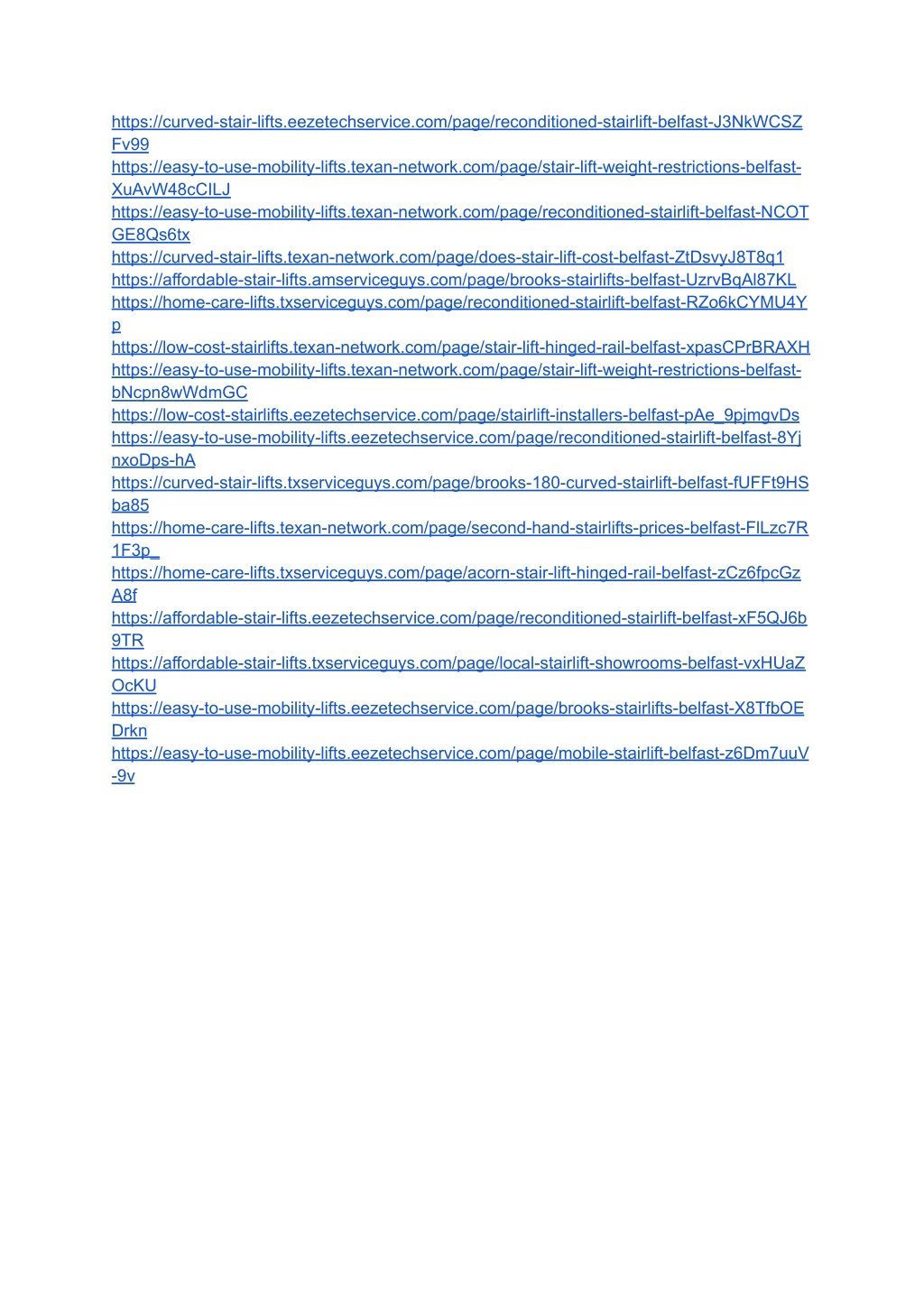 https://curved-stair-lifts.eezetechservice.com/page/reconditioned-stairlift-belfast-J3NkWCSZFv99
https://easy-to-use-mobility-lifts.texan-network.com/page/stair-lift-weight-restrictions-belfast-XuAvW48cCILJ
https://easy-to-use-mobility-lifts.texan-network.com/page/reconditioned-stairlift-belfast-NCOTGE8Qs6tx
https://curved-stair-lifts.texan-network.com/page/does-stair-lift-cost-belfast-ZtDsvyJ8T8q1
https://affordable-stair-lifts.amserviceguys.com/page/brooks-stairlifts-belfast-UzrvBqAl87KL
https://home-care-lifts.txserviceguys.com/page/reconditioned-stairlift-belfast-RZo6kCYMU4Yp
https://low-cost-stairlifts.texan-network.com/page/stair-lift-hinged-rail-belfast-xpasCPrBRAXH
https://easy-to-use-mobility-lifts.texan-network.com/page/stair-lift-weight-restrictions-belfast-bNcpn8wWdmGC
https://low-cost-stairlifts.eezetechservice.com/page/stairlift-installers-belfast-pAe_9pjmgvDs
https://easy-to-use-mobility-lifts.eezetechservice.com/page/reconditioned-stairlift-belfast-8YjnxoDps-hA
https://curved-stair-lifts.txserviceguys.com/page/brooks-180-curved-stairlift-belfast-fUFFt9HSba85
https://home-care-lifts.texan-network.com/page/second-hand-stairlifts-prices-belfast-FILzc7R1F3p_
https://home-care-lifts.txserviceguys.com/page/acorn-stair-lift-hinged-rail-belfast-zCz6fpcGzA8f
https://affordable-stair-lifts.eezetechservice.com/page/reconditioned-stairlift-belfast-xF5QJ6b9TR
https://affordable-stair-lifts.txserviceguys.com/page/local-stairlift-showrooms-belfast-vxHUaZOcKU
https://easy-to-use-mobility-lifts.eezetechservice.com/page/brooks-stairlifts-belfast-X8TfbOEDrkn
https://easy-to-use-mobility-lifts.eezetechservice.com/page/mobile-stairlift-belfast-z6Dm7uuV-9v